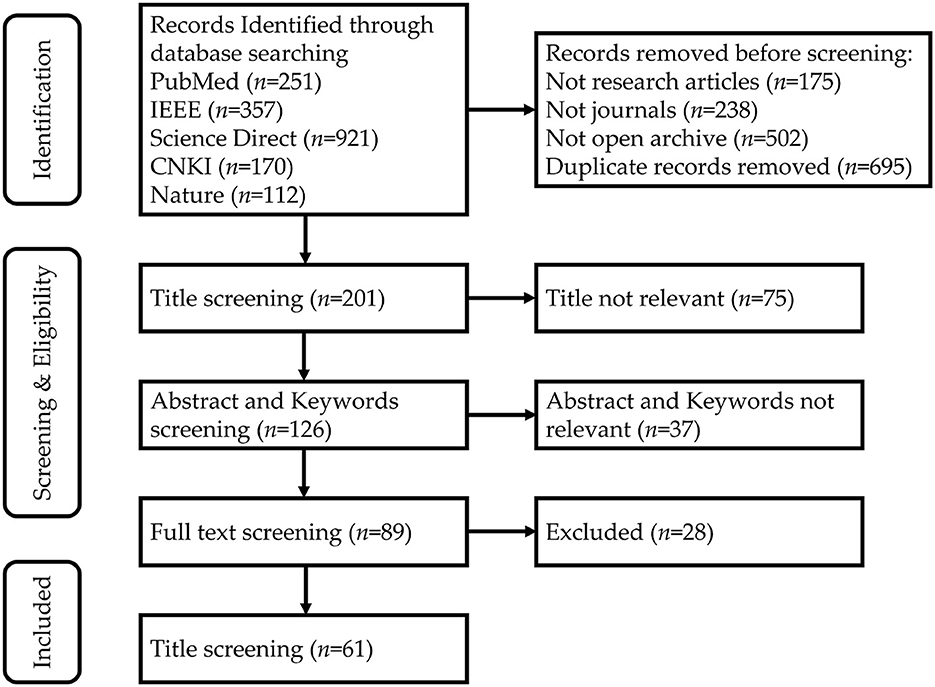 Identification

Records Identified through database searching
PubMed ($n$=251)
IEEE ($n$=357)
Science Direct ($n$=921)
CNKI ($n$=170)
Nature ($n$=112)

Records removed before screening:
Not research articles ($n$=175)
Not journals ($n$=238)
Not open archive ($n$=502)
Duplicate records removed ($n$=695)

Screening & Eligibility

Title screening ($n$=201)

Title not relevant ($n$=75)

Abstract and Keywords screening ($n$=126)

Abstract and Keywords not relevant ($n$=37)

Full text screening ($n$=89)

Excluded ($n$=28)

Included

Title screening ($n$=61)